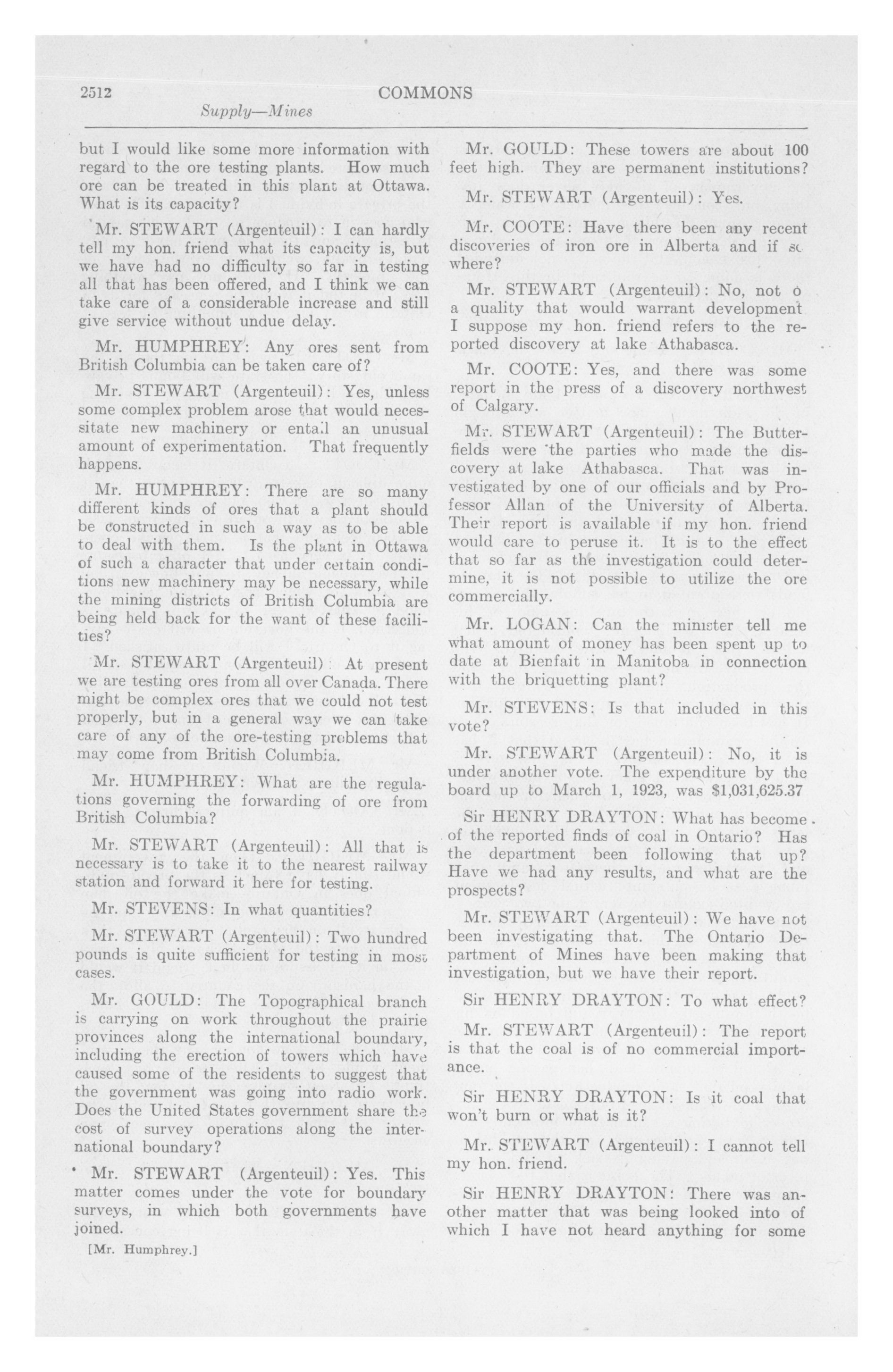 2512 COMMONS

Supply—Mines

but I would like some more information with regard to the ore testing plants. How much ore can be treated in this plant at Ottawa. What is its capacity?

Mr. STEWART (Argenteuil): I can hardly tell my hon. friend what its capacity is, but we have had no difficulty so far in testing all that has been offered, and I think we can take care of a considerable increase and still give service without undue delay.

Mr. HUMPHREY: Any ores sent from British Columbia can be taken care of?

Mr. STEWART (Argenteuil): Yes, unless some complex problem arose that would necessitate new machinery or entail an unusual amount of experimentation. That frequently happens.

Mr. HUMPHREY: There are so many different kinds of ores that a plant should be constructed in such a way as to be able to deal with them. Is the plant in Ottawa of such a character that under certain conditions new machinery may be necessary, while the mining districts of British Columbia are being held back for the want of these facilities?

Mr. STEWART (Argenteuil): At present we are testing ores from all over Canada. There might be complex ores that we could not test properly, but in a general way we can take care of any of the ore-testing problems that may come from British Columbia.

Mr. HUMPHREY: What are the regulations governing the forwarding of ore from British Columbia?

Mr. STEWART (Argenteuil): All that is necessary is to take it to the nearest railway station and forward it here for testing.

Mr. STEVENS: In what quantities?

Mr. STEWART (Argenteuil): Two hundred pounds is quite sufficient for testing in most cases.

Mr. GOULD: The Topographical branch is carrying on work throughout the prairie provinces along the international boundary, including the erection of towers which have caused some of the residents to suggest that the government was going into radio work. Does the United States government share the cost of survey operations along the international boundary?

Mr. STEWART (Argenteuil): Yes. This matter comes under the vote for boundary surveys, in which both governments have joined.

[Mr. Humphrey.]

Mr. GOULD: These towers are about 100 feet high. They are permanent institutions?

Mr. STEWART (Argenteuil): Yes.

Mr. COOTE: Have there been any recent discoveries of iron ore in Alberta and if so where?

Mr. STEWART (Argenteuil): No, not o a quality that would warrant development I suppose my hon. friend refers to the reported discovery at lake Athabasca.

Mr. COOTE: Yes, and there was some report in the press of a discovery northwest of Calgary.

Mr. STEWART (Argenteuil): The Butterfields were the parties who made the discovery at lake Athabasca. That was investigated by one of our officials and by Professor Allan of the University of Alberta. Their report is available if my hon. friend would care to peruse it. It is to the effect that so far as the investigation could determine, it is not possible to utilize the ore commercially.

Mr. LOGAN: Can the minister tell me what amount of money has been spent up to date at Bienfait in Manitoba in connection with the briquetting plant?

Mr. STEVENS: Is that included in this vote?

Mr. STEWART (Argenteuil): No, it is under another vote. The expenditure by the board up to March 1, 1923, was $1,031,625.37

Sir HENRY DRAYTON: What has become of the reported finds of coal in Ontario? Has the department been following that up? Have we had any results, and what are the prospects?

Mr. STEWART (Argenteuil): We have not been investigating that. The Ontario Department of Mines have been making that investigation, but we have their report.

Sir HENRY DRAYTON: To what effect?

Mr. STEWART (Argenteuil): The report is that the coal is of no commercial importance.

Sir HENRY DRAYTON: Is it coal that won't burn or what is it?

Mr. STEWART (Argenteuil): I cannot tell my hon. friend.

Sir HENRY DRAYTON: There was another matter that was being looked into of which I have not heard anything for some